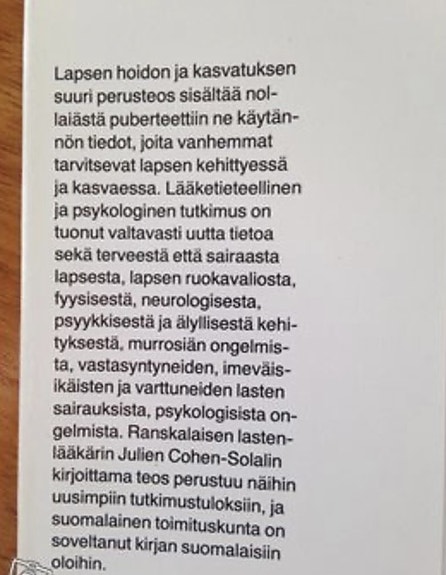 Lapsen hoidon ja kasvatuksen suuri perusteos sisältää nollaiästä puberteettiin ne käytännön tiedot, joita vanhemmat tarvitsevat lapsen kehittyessä ja kasvaessa. Lääketieteellinen ja psykologinen tutkimus on tuonut valtavasti uutta tietoa sekä terveestä että sairaasta lapsesta, lapsen ruokavaliosta, fyysisestä, neurologisesta, psyykkisestä ja älyllisestä kehityksestä, murrosiän ongelmista, vastasyntyneiden, imeväisikäisten ja varttuneiden lasten sairauksista, psykologisista ongelmista. Ranskalaisen lastenlääkärin Julien Cohen-Solalin kirjoittama teos perustuu näihin uusimpiin tutkimustuloksiin, ja suomalainen toimituskunta on soveltanut kirjan suomalaisiin oloihin.